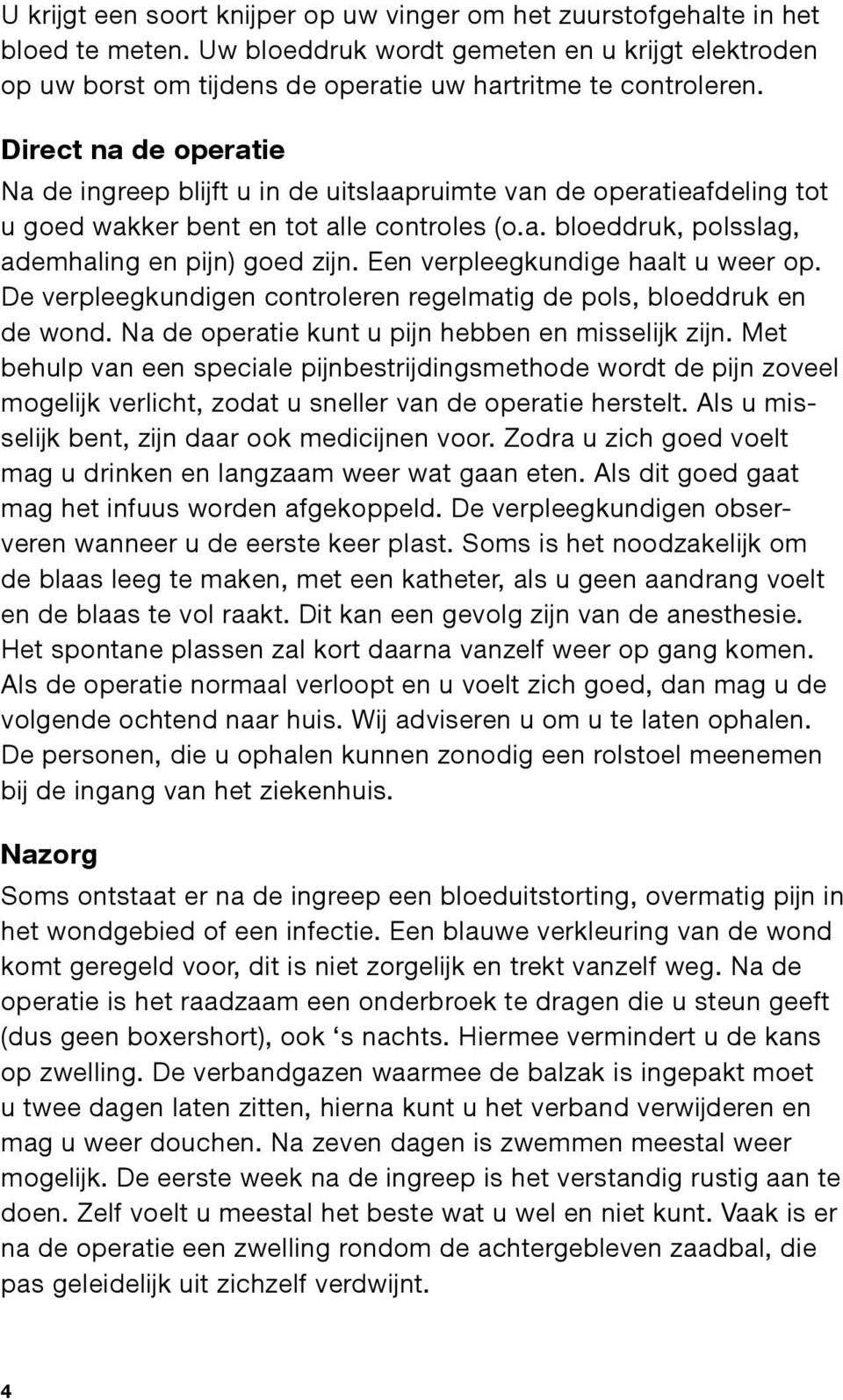 U krijgt een soort knijper op uw vinger om het zuurstofgehalte in het bloed te meten. Uw bloeddruk wordt gemeten en u krijgt elektroden op uw borst om tijdens de operatie uw hartritme te controleren.

Direct na de operatie
Na de ingreep blijft u in de uitslaapruimte van de operatieafdeling tot u goed wakker bent en tot alle controles (o.a. bloeddruk, polsslag, ademhaling en pijn) goed zijn. Een verpleegkundige haalt u weer op. De verpleegkundigen controleren regelmatig de pols, bloeddruk en de wond. Na de operatie kunt u pijn hebben en misselijk zijn. Met behulp van een speciale pijnbestrijdingsmethode wordt de pijn zoveel mogelijk verlicht, zodat u sneller van de operatie herstelt. Als u misselijk bent, zijn daar ook medicijnen voor. Zodra u zich goed voelt mag u drinken en langzaam weer wat gaan eten. Als dit goed gaat mag het infuus worden afgekoppeld. De verpleegkundigen observeren wanneer u de eerste keer plast. Soms is het noodzakelijk om de blaas leeg te maken, met een katheter, als u geen aandrang voelt en de blaas te vol raakt. Dit kan een gevolg zijn van de anesthesie. Het spontane plassen zal kort daarna vanzelf weer op gang komen. Als de operatie normaal verloopt en u voelt zich goed, dan mag u de volgende ochtend naar huis. Wij adviseren u om u te laten ophalen. De personen, die u ophalen kunnen zonodig een rolstoel meenemen bij de ingang van het ziekenhuis.

Nazorg
Soms ontstaat er na de ingreep een bloeduitstorting, overmatig pijn in het wondgebied of een infectie. Een blauwe verkleuring van de wond komt geregeld voor, dit is niet zorgelijk en trekt vanzelf weg. Na de operatie is het raadzaam een onderbroek te dragen die u steun geeft (dus geen boxershort), ook ‘s nachts. Hiermee vermindert u de kans op zwelling. De verbandgazen waarmee de balzak is ingepakt moet u twee dagen laten zitten, hierna kunt u het verband verwijderen en mag u weer douchen. Na zeven dagen is zwemmen meestal weer mogelijk. De eerste week na de ingreep is het verstandig rustig aan te doen. Zelf voelt u meestal het beste wat u wel en niet kunt. Vaak is er na de operatie een zwelling rondom de achtergebleven zaadbal, die pas geleidelijk uit zichzelf verdwijnt.

4